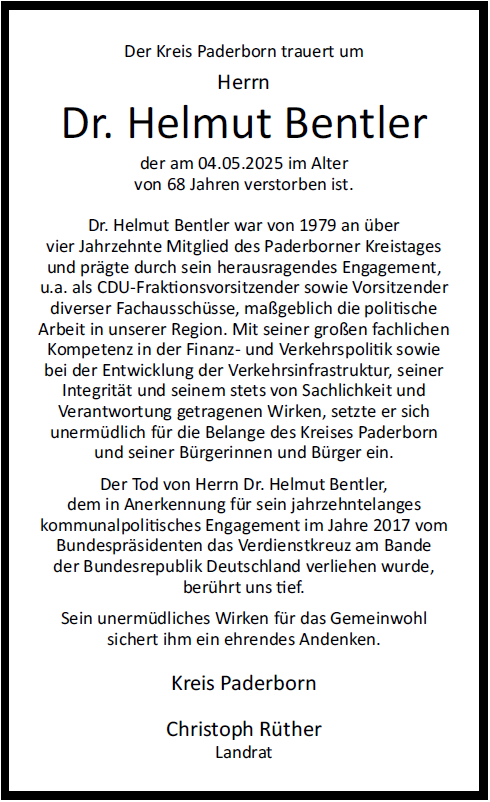 Der Kreis Paderborn trauert um

Herrn

Dr. Helmut Bentler

der am 04.05.2025 im Alter von 68 Jahren verstorben ist.

Dr. Helmut Bentler war von 1979 an über vier Jahrzehnte Mitglied des Paderborner Kreistages und prägte durch sein herausragendes Engagement, u.a. als CDU-Fraktionsvorsitzender sowie Vorsitzender diverser Fachausschüsse, maßgeblich die politische Arbeit in unserer Region. Mit seiner großen fachlichen Kompetenz in der Finanz- und Verkehrspolitik sowie bei der Entwicklung der Verkehrsinfrastruktur, seiner Integrität und seinem stets von Sachlichkeit und Verantwortung getragenen Wirken, setzte er sich unermüdlich für die Belange des Kreises Paderborn und seiner Bürgerinnen und Bürger ein.

Der Tod von Herrn Dr. Helmut Bentler, dem in Anerkennung für sein jahrzehntelanges kommunalpolitisches Engagement im Jahre 2017 vom Bundespräsidenten das Verdienstkreuz am Bande der Bundesrepublik Deutschland verliehen wurde, berührt uns tief.

Sein unermüdliches Wirken für das Gemeinwohl sichert ihm ein ehrendes Andenken.

Kreis Paderborn

Christoph Rüther
Landrat